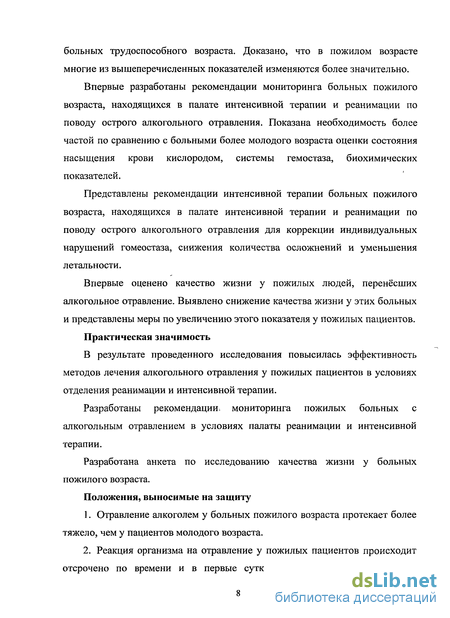 больных трудоспособного возраста. Доказано, что в пожилом возрасте многие из вышеперечисленных показателей изменяются более значительно.

Впервые разработаны рекомендации мониторинга больных пожилого возраста, находящихся в палате интенсивной терапии и реанимации по поводу острого алкогольного отравления. Показана необходимость более частой по сравнению с больными более молодого возраста оценки состояния насыщения крови кислородом, системы гемостаза, биохимических показателей.

Представлены рекомендации интенсивной терапии больных пожилого возраста, находящихся в палате интенсивной терапии и реанимации по поводу острого алкогольного отравления для коррекции индивидуальных нарушений гомеостаза, снижения количества осложнений и уменьшения летальности.

Впервые оценено качество жизни у пожилых людей, перенёсших алкогольное отравление. Выявлено снижение качества жизни у этих больных и представлены меры по увеличению этого показателя у пожилых пациентов.

Практическая значимость

В результате проведенного исследования повысилась эффективность методов лечения алкогольного отравления у пожилых пациентов в условиях отделения реанимации и интенсивной терапии.

Разработаны рекомендации мониторинга пожилых больных с алкогольным отравлением в условиях палаты реанимации и интенсивной терапии.

Разработана анкета по исследованию качества жизни у больных пожилого возраста.

Положения, выносимые на защиту

1. Отравление алкоголем у больных пожилого возраста протекает более тяжело, чем у пациентов молодого возраста.

2. Реакция организма на отравление у пожилых пациентов происходит отсрочено по времени и в первые сутк

8

dsLib.net
библиотека диссертаций